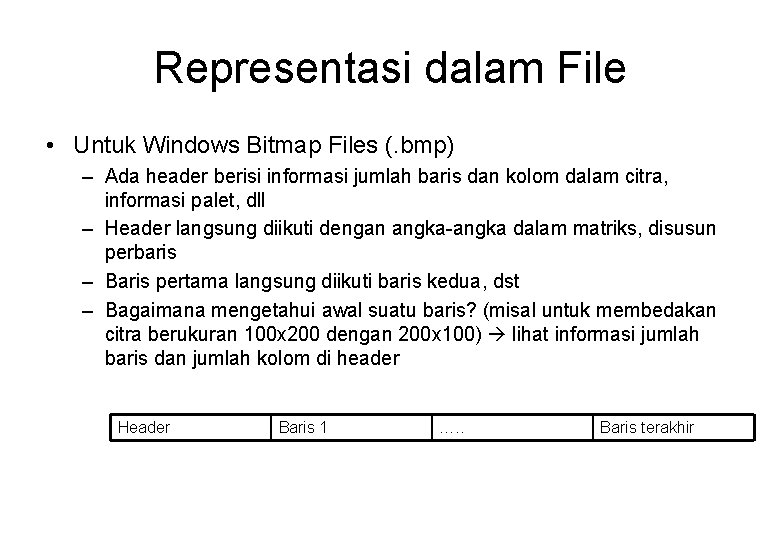 Representasi dalam File

• Untuk Windows Bitmap Files (.bmp)
– Ada header berisi informasi jumlah baris dan kolom dalam citra, informasi palet, dll
– Header langsung diikuti dengan angka-angka dalam matriks, disusun perbaris
– Baris pertama langsung diikuti baris kedua, dst
– Bagaimana mengetahui awal suatu baris? (misal untuk membedakan citra berukuran 100x200 dengan 200x100) → lihat informasi jumlah baris dan jumlah kolom di header

| Header | Baris 1 | ….. | Baris terakhir |
|---|---|---|---|